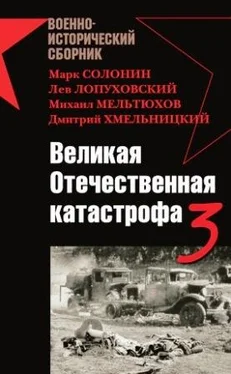 ВОЕННО-ИСТОРИЧЕСКИЙ СБОРНИК

Марк СОЛОНИН
Лев ЛОПУХОВСКИЙ
Михаил МЕЛЬТЮХОВ
Дмитрий ХМЕЛЬНИЦКИЙ

Великая Отечественная катастрофа 3